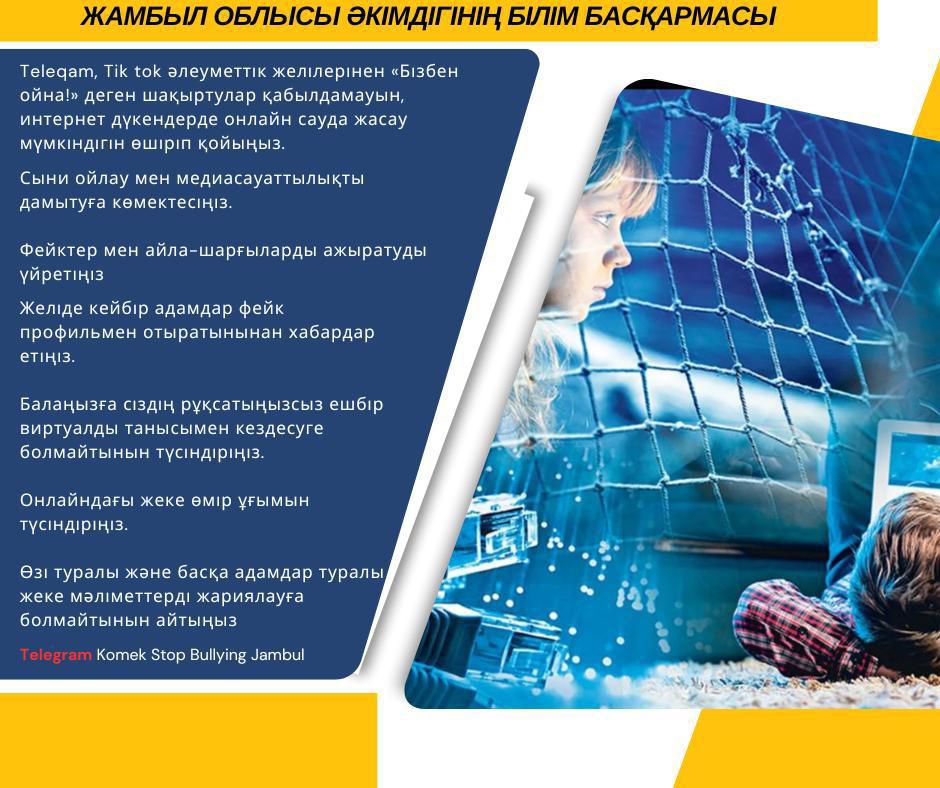 ЖАМБЫЛ ОБЛЫСЫ ӘКІМДІГІНІҢ БІЛІМ БАСҚАРМАСЫ

Teleqam, Tik tok әлеуметтік желілерінен «Бізбен ойна!» деген шақыртулар қабылдамауын, интернет дүкендерде онлайн сауда жасау мүмкіндігін өшіріп қойыңыз.

Сыни ойлау мен медиасауаттылықты дамытуға көмектесіңіз.

Фейктер мен айла-шарғыларды ажыратуды үйретіңіз

Желіде кейбір адамдар фейк профильмен отыратынынан хабардар етіңіз.

Балаңызға сіздің рұқсатыңызсыз ешбір виртуалды танысымен кездесуге болмайтынын түсіндіріңіз.

Онлайндағы жеке өмір ұғымын түсіндіріңіз.

Өзі туралы және басқа адамдар туралы жеке мәліметтерді жариялауға болмайтынын айтыңыз

Telegram Komek Stop Bullying Jambul